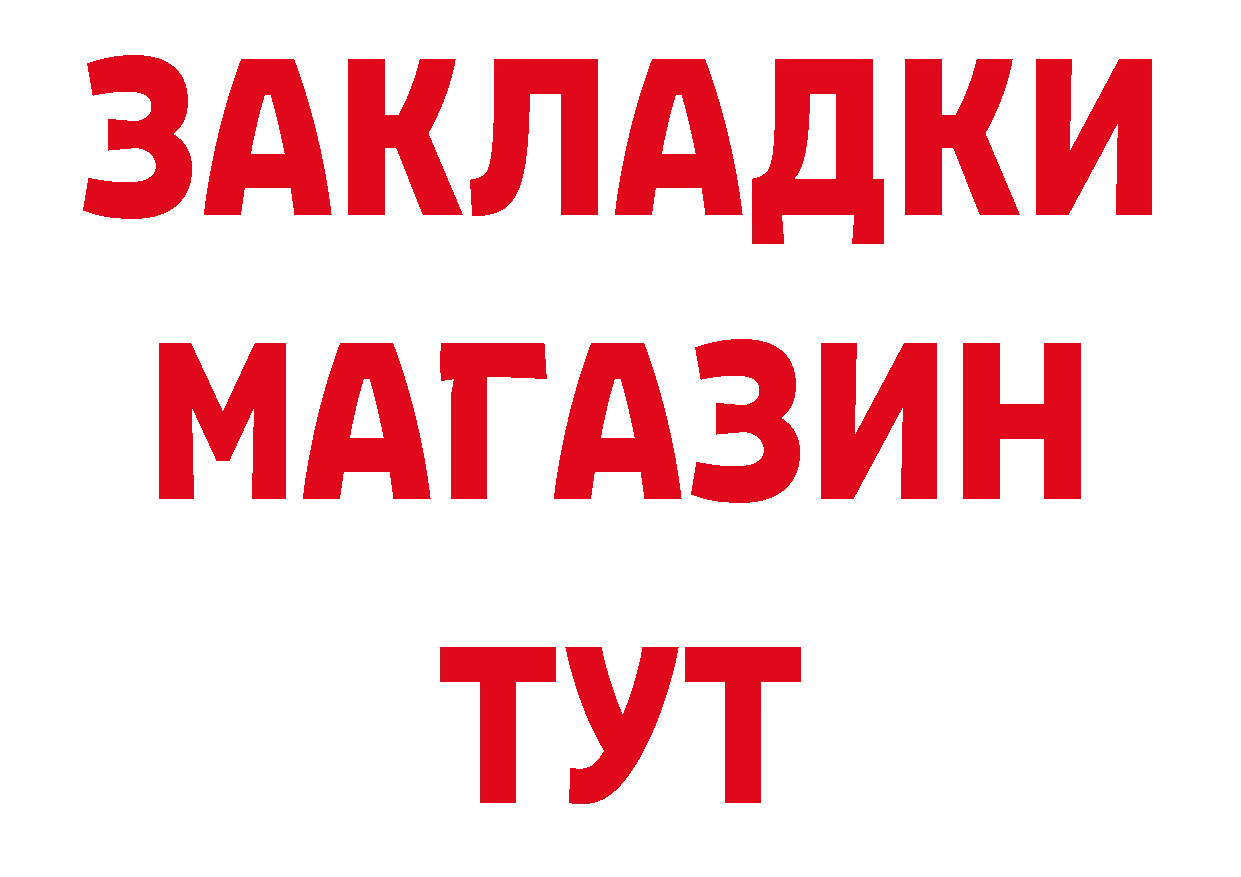 ЗАКЛАДКИ
МАГАЗИН
ТУТ